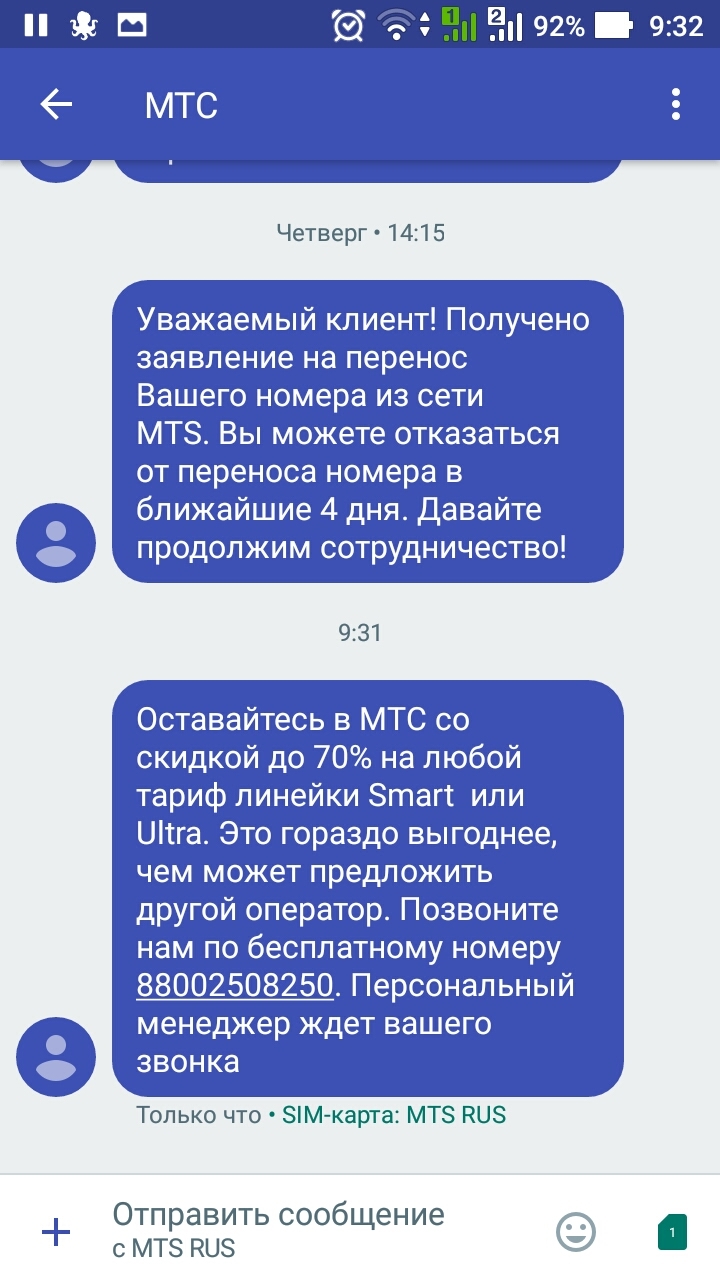 1 2 92% 9:32

МТС

Четверг • 14:15

Уважаемый клиент! Получено заявление на перенос Вашего номера из сети MTS. Вы можете отказаться от переноса номера в ближайшие 4 дня. Давайте продолжим сотрудничество!

9:31

Оставайтесь в МТС со скидкой до 70% на любой тариф линейки Smart или Ultra. Это гораздо выгоднее, чем может предложить другой оператор. Позвоните нам по бесплатному номеру 88002508250. Персональный менеджер ждет вашего звонка

Только что • SIM-карта: MTS RUS

Отправить сообщение с MTS RUS

1